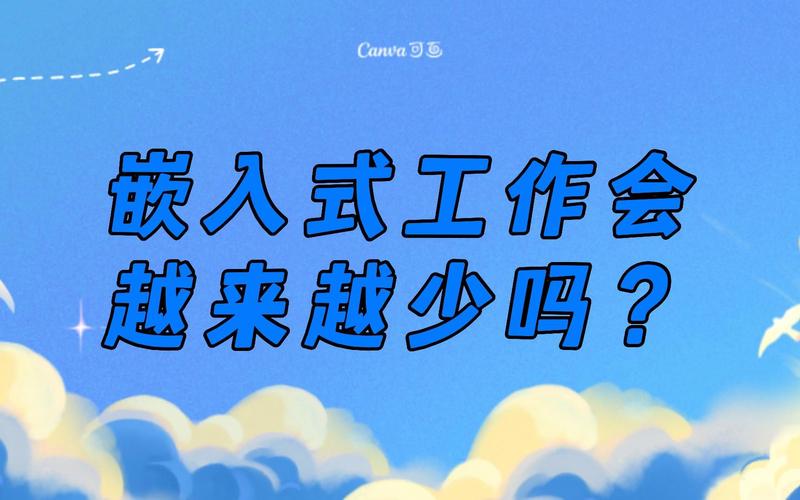 Canva可画

嵌入式工作会越来越少吗？